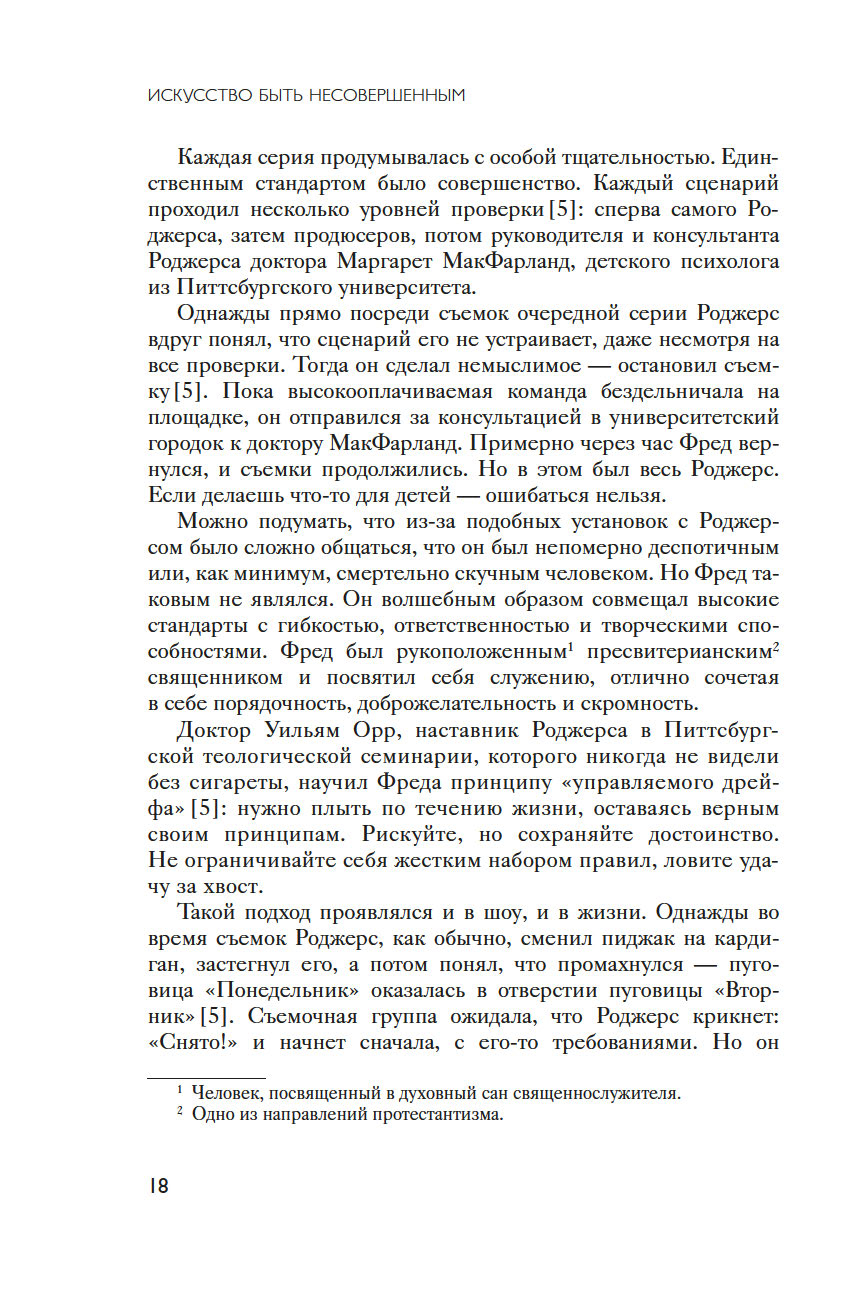 ИСКУССТВО БЫТЬ НЕСОВЕРШЕННЫМ

Каждая серия продумывалась с особой тщательностью. Единственным стандартом было совершенство. Каждый сценарий проходил несколько уровней проверки [5]: сперва самого Роджерса, затем продюсеров, потом руководителя и консультанта Роджерса доктора Маргарет МакФарланд, детского психолога из Питтсбургского университета.

Однажды прямо посреди съемок очередной серии Роджерс вдруг понял, что сценарий его не устраивает, даже несмотря на все проверки. Тогда он сделал немыслимое — остановил съемку [5]. Пока высокооплачиваемая команда бездельничала на площадке, он отправился за консультацией в университетский городок к доктору МакФарланд. Примерно через час Фред вернулся, и съемки продолжились. Но в этом был весь Роджерс. Если делаешь что-то для детей — ошибаться нельзя.

Можно подумать, что из-за подобных установок с Роджерсом было сложно общаться, что он был непомерно деспотичным или, как минимум, смертельно скучным человеком. Но Фред таковым не являлся. Он волшебным образом совмещал высокие стандарты с гибкостью, ответственностью и творческими способностями. Фред был рукоположенным$^1$ пресвитерианским$^2$ священником и посвятил себя служению, отлично сочетая в себе порядочность, доброжелательность и скромность.

Доктор Уильям Орр, наставник Роджерса в Питтсбургской теологической семинарии, которого никогда не видели без сигареты, научил Фреда принципу «управляемого дрейфа» [5]: нужно плыть по течению жизни, оставаясь верным своим принципам. Рискуйте, но сохраняйте достоинство. Не ограничивайте себя жестким набором правил, ловите удачу за хвост.

Такой подход проявлялся и в шоу, и в жизни. Однажды во время съемок Роджерс, как обычно, сменил пиджак на кардиган, застегнул его, а потом понял, что промахнулся — пуговица «Понедельник» оказалась в отверстии пуговицы «Вторник» [5]. Съемочная группа ожидала, что Роджерс крикнет: «Снято!» и начнет сначала, с его-то требованиями. Но он

$^1$ Человек, посвященный в духовный сан священнослужителя.
$^2$ Одно из направлений протестантизма.

18